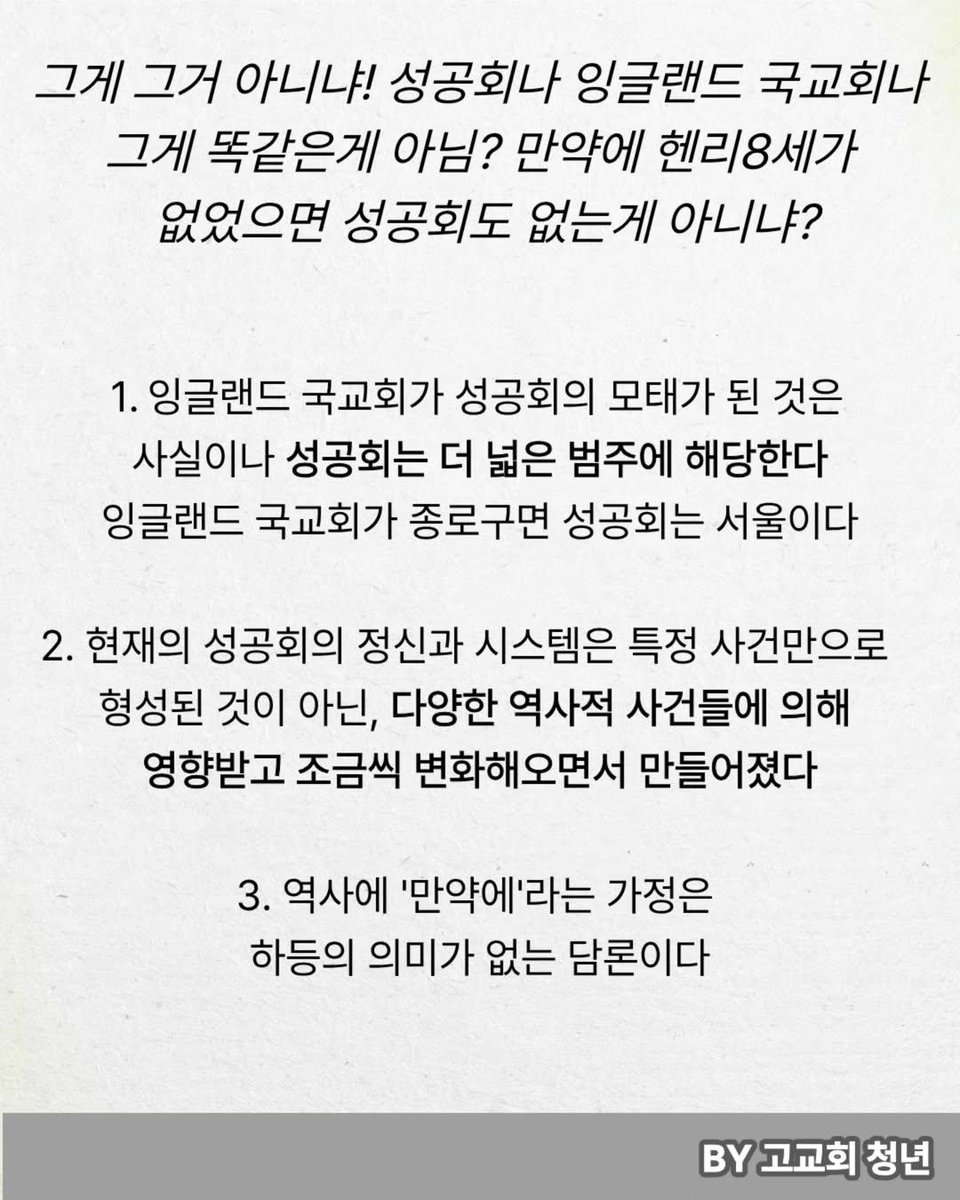 그게 그거 아니냐! 성공회나 잉글랜드 국교회나 그게 똑같은게 아님? 만약에 헨리8세가 없었으면 성공회도 없는게 아니냐?

1. 잉글랜드 국교회가 성공회의 모태가 된 것은 사실이나 성공회는 더 넓은 범주에 해당한다 잉글랜드 국교회가 종로구면 성공회는 서울이다

2. 현재의 성공회의 정신과 시스템은 특정 사건만으로 형성된 것이 아닌, 다양한 역사적 사건들에 의해 영향받고 조금씩 변화해오면서 만들어졌다

3. 역사에 '만약에'라는 가정은 하등의 의미가 없는 담론이다

BY 고교회 청년